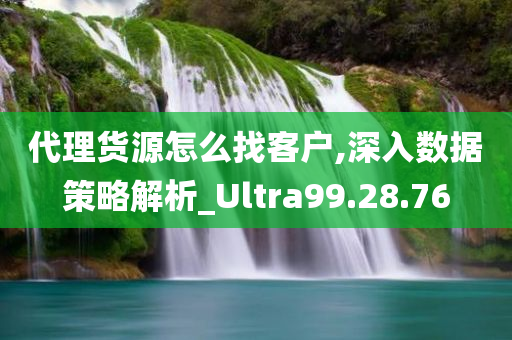 代理货源怎么找客户,深入数据策略解析_Ultra99.28.76